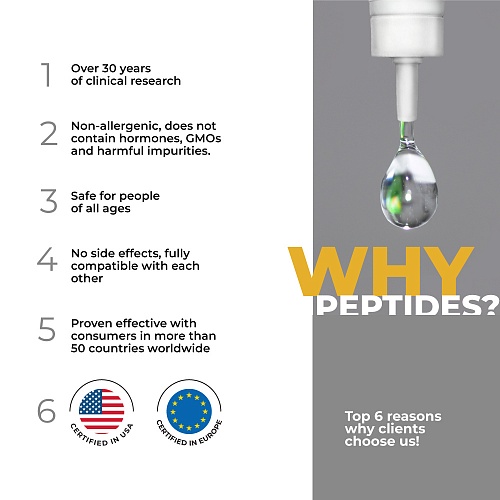 1 Over 30 years of clinical research

2 Non-allergenic, does not contain hormones, GMOs and harmful impurities.

3 Safe for people of all ages

4 No side effects, fully compatible with each other

5 Proven effective with consumers in more than 50 countries worldwide

6

CERTIFIED IN USA

CERTIFIED IN EUROPE

WHY PEPTIDES?

Top 6 reasons why clients choose us!